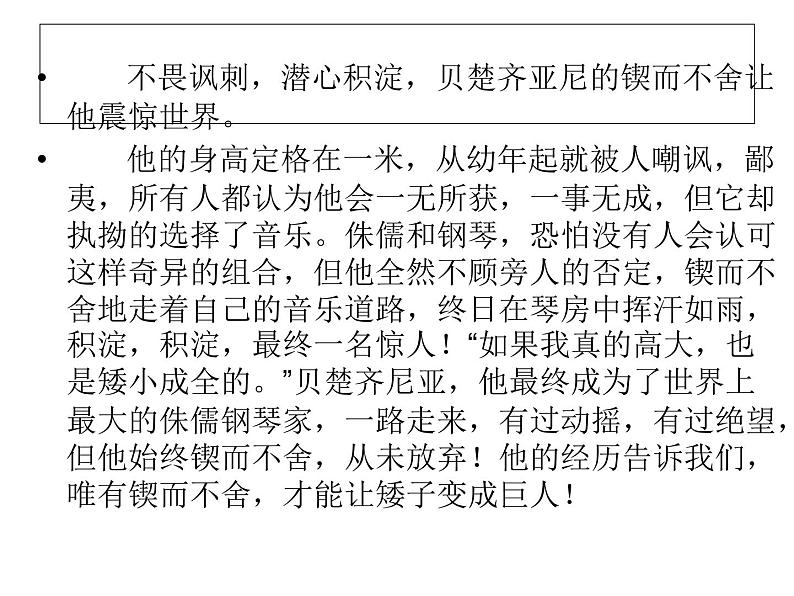 • 不畏讽刺，潜心积淀，贝楚齐亚尼的锲而不舍让他震惊世界。

• 他的身高定格在一米，从幼年起就被人嘲讽，鄙夷，所有人都认为他会一无所获，一事无成，但它却执拗的选择了音乐。侏儒和钢琴，恐怕没有人会认可这样奇异的组合，但他全然不顾旁人的否定，锲而不舍地走着自己的音乐道路，终日在琴房中挥汗如雨，积淀，积淀，最终一名惊人！“如果我真的高大，也是矮小成全的。”贝楚齐尼亚，他最终成为了世界上最大的侏儒钢琴家，一路走来，有过动摇，有过绝望，但他始终锲而不舍，从未放弃！他的经历告诉我们，唯有锲而不舍，才能让矮子变成巨人！